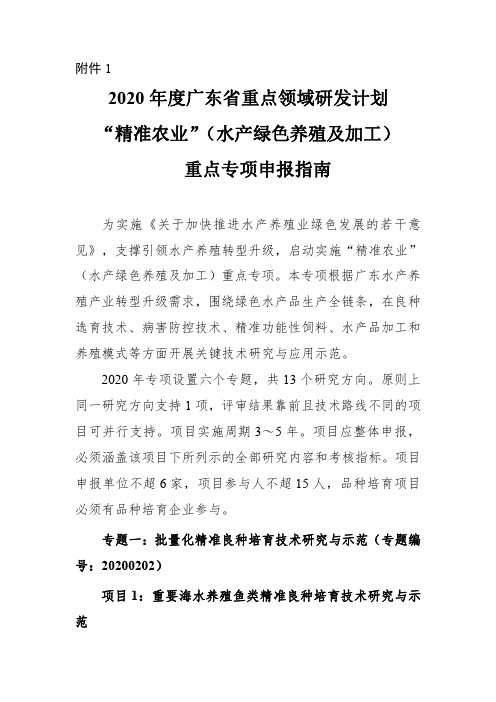 附件 1

2020 年度广东省重点领域研发计划
“精准农业”（水产绿色养殖及加工）
重点专项申报指南

为实施《关于加快推进水产养殖业绿色发展的若干意见》，支撑引领水产养殖转型升级，启动实施“精准农业”（水产绿色养殖及加工）重点专项。本专项根据广东水产养殖产业转型升级需求，围绕绿色水产品生产全链条，在良种选育技术、病害防控技术、精准功能性饲料、水产品加工和养殖模式等方面开展关键技术研究与应用示范。

2020 年专项设置六个专题，共 13 个研究方向。原则上同一研究方向支持 1 项，评审结果靠前且技术路线不同的项目可并行支持。项目实施周期 3～5 年。项目应整体申报，必须涵盖该项目下所列示的全部研究内容和考核指标。项目申报单位不超 6 家，项目参与人不超 15 人，品种培育项目必须有品种培育企业参与。

专题一：批量化精准良种培育技术研究与示范（专题编号：20200202）

项目 1：重要海水养殖鱼类精准良种培育技术研究与示范